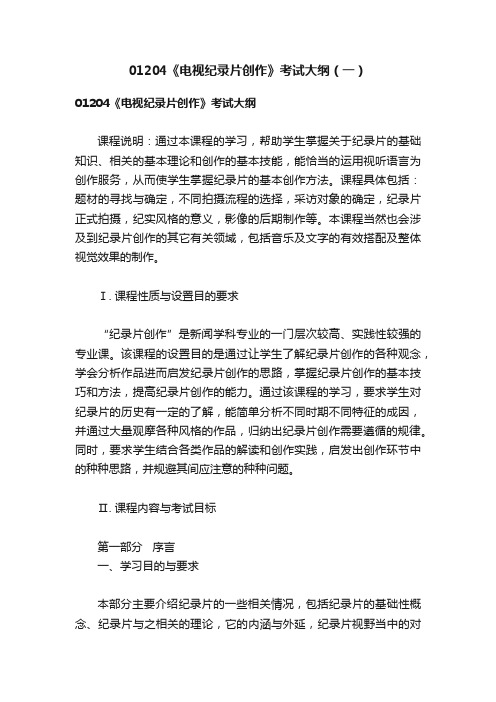 01204《电视纪录片创作》考试大纲（一）

01204《电视纪录片创作》考试大纲

课程说明：通过本课程的学习，帮助学生掌握关于纪录片的基础知识、相关的基本理论和创作的基本技能，能恰当的运用视听语言为创作服务，从而使学生掌握纪录片的基本创作方法。课程具体包括：题材的寻找与确定，不同拍摄流程的选择，采访对象的确定，纪录片正式拍摄，纪实风格的意义，影像的后期制作等。本课程当然也会涉及到纪录片创作的其它有关领域，包括音乐及文字的有效搭配及整体视觉效果的制作。

Ⅰ. 课程性质与设置目的要求

“纪录片创作”是新闻学科专业的一门层次较高、实践性较强的专业课。该课程的设置目的是通过让学生了解纪录片创作的各种观念，学会分析作品进而启发纪录片创作的思路，掌握纪录片创作的基本技巧和方法，提高纪录片创作的能力。通过该课程的学习，要求学生对纪录片的历史有一定的了解，能简单分析不同时期不同特征的成因，并通过大量观摩各种风格的作品，归纳出纪录片创作需要遵循的规律。同时，要求学生结合各类作品的解读和创作实践，启发出创作环节中的种种思路，并规避其间应注意的种种问题。

Ⅱ. 课程内容与考试目标

第一部分　序言
一、学习目的与要求

本部分主要介绍纪录片的一些相关情况，包括纪录片的基础性概念、纪录片与之相关的理论，它的内涵与外延，纪录片视野当中的对